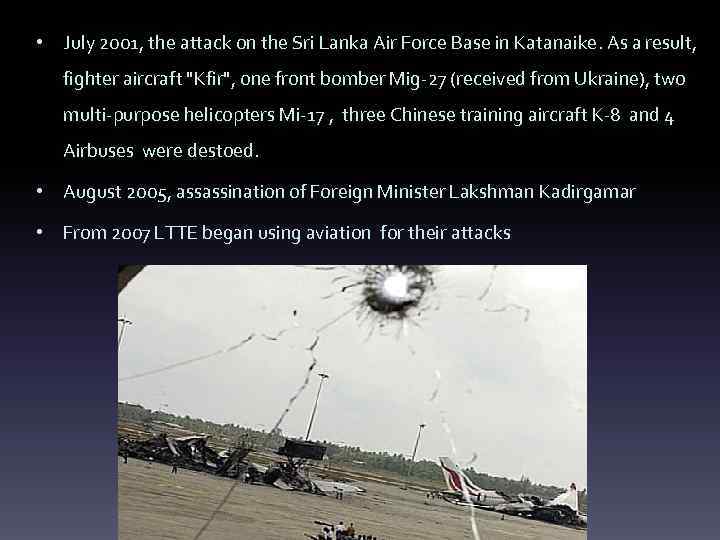 • July 2001, the attack on the Sri Lanka Air Force Base in Katanaike. As a result, fighter aircraft "Kfir", one front bomber Mig-27 (received from Ukraine), two multi-purpose helicopters Mi-17 , three Chinese training aircraft K-8 and 4 Airbuses were destoed.

• August 2005, assassination of Foreign Minister Lakshman Kadirgamar

• From 2007 LTTE began using aviation for their attacks